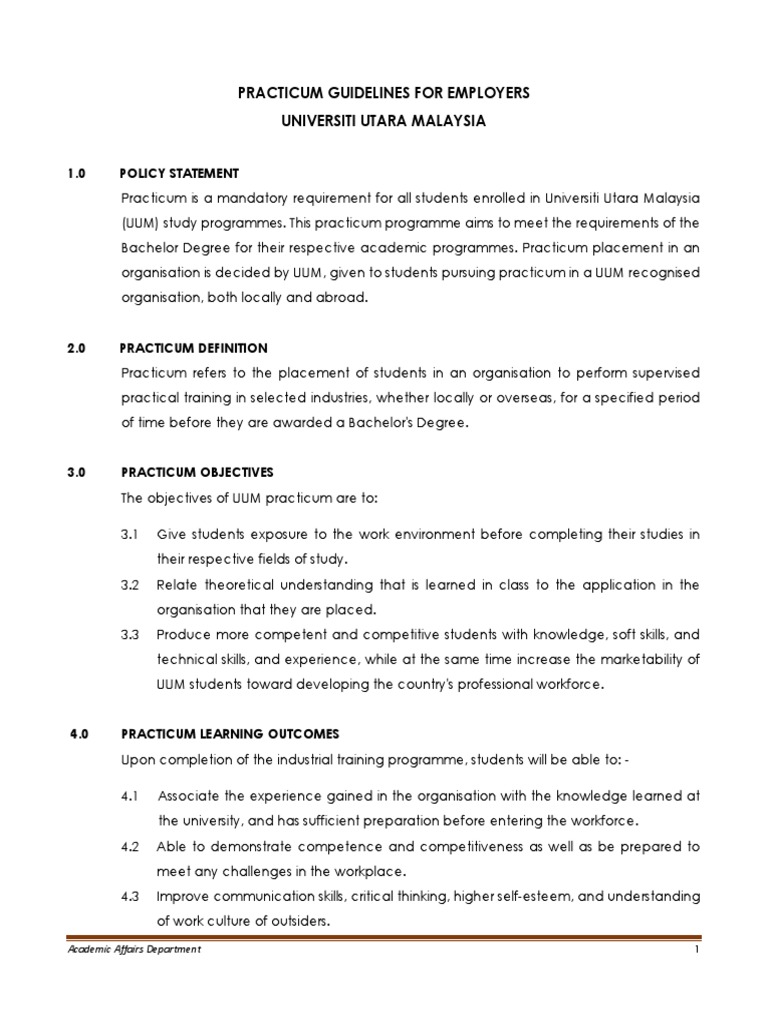 PRACTICUM GUIDELINES FOR EMPLOYERS
UNIVERSITI UTARA MALAYSIA

1.0 POLICY STATEMENT

Practicum is a mandatory requirement for all students enrolled in Universiti Utara Malaysia (UUM) study programmes. This practicum programme aims to meet the requirements of the Bachelor Degree for their respective academic programmes. Practicum placement in an organisation is decided by UUM, given to students pursuing practicum in a UUM recognised organisation, both locally and abroad.

2.0 PRACTICUM DEFINITION

Practicum refers to the placement of students in an organisation to perform supervised practical training in selected industries, whether locally or overseas, for a specified period of time before they are awarded a Bachelor's Degree.

3.0 PRACTICUM OBJECTIVES

The objectives of UUM practicum are to:

3.1 Give students exposure to the work environment before completing their studies in their respective fields of study.

3.2 Relate theoretical understanding that is learned in class to the application in the organisation that they are placed.

3.3 Produce more competent and competitive students with knowledge, soft skills, and technical skills, and experience, while at the same time increase the marketability of UUM students toward developing the country's professional workforce.

4.0 PRACTICUM LEARNING OUTCOMES

Upon completion of the industrial training programme, students will be able to: -

4.1 Associate the experience gained in the organisation with the knowledge learned at the university, and has sufficient preparation before entering the workforce.

4.2 Able to demonstrate competence and competitiveness as well as be prepared to meet any challenges in the workplace.

4.3 Improve communication skills, critical thinking, higher self-esteem, and understanding of work culture of outsiders.

Academic Affairs Department 1